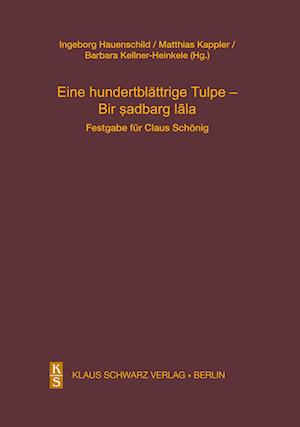 Ingeborg Hauenschild / Matthias Kappler / Barbara Kellner-Heinkele (Hg.)

Eine hundertblättrige Tulpe – Bir ṣadbarg lāla

Festgabe für Claus Schönig

K
S

KLAUS SCHWARZ VERLAG • BERLIN